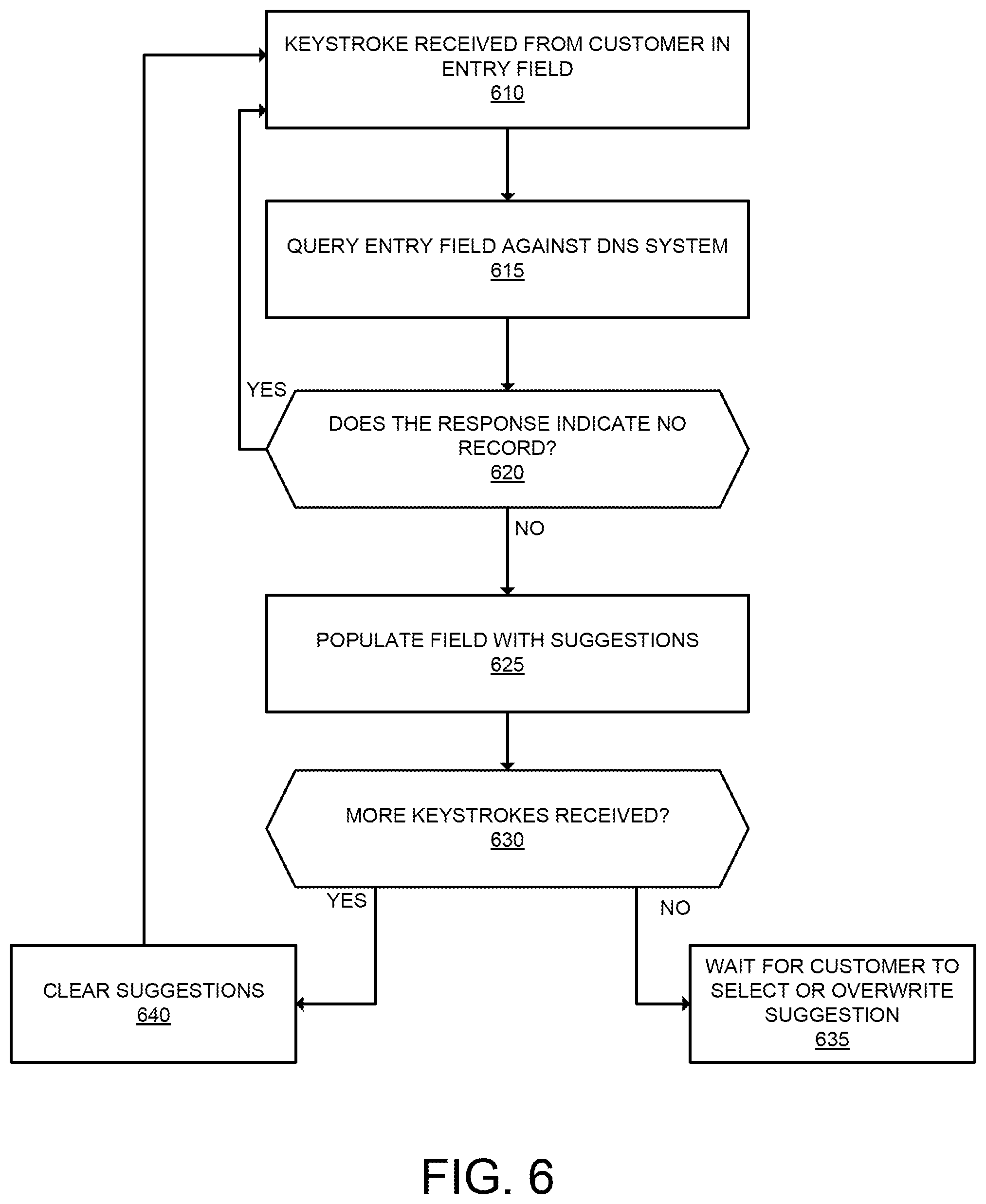 KEYSTROKE RECEIVED FROM CUSTOMER IN ENTRY FIELD
610

QUERY ENTRY FIELD AGAINST DNS SYSTEM
615

YES

DOES THE RESPONSE INDICATE NO RECORD?
620

NO

POPULATE FIELD WITH SUGGESTIONS
625

MORE KEYSTROKES RECEIVED?
630

YES

NO

CLEAR SUGGESTIONS
640

WAIT FOR CUSTOMER TO SELECT OR OVERWRITE SUGGESTION
635

FIG. 6